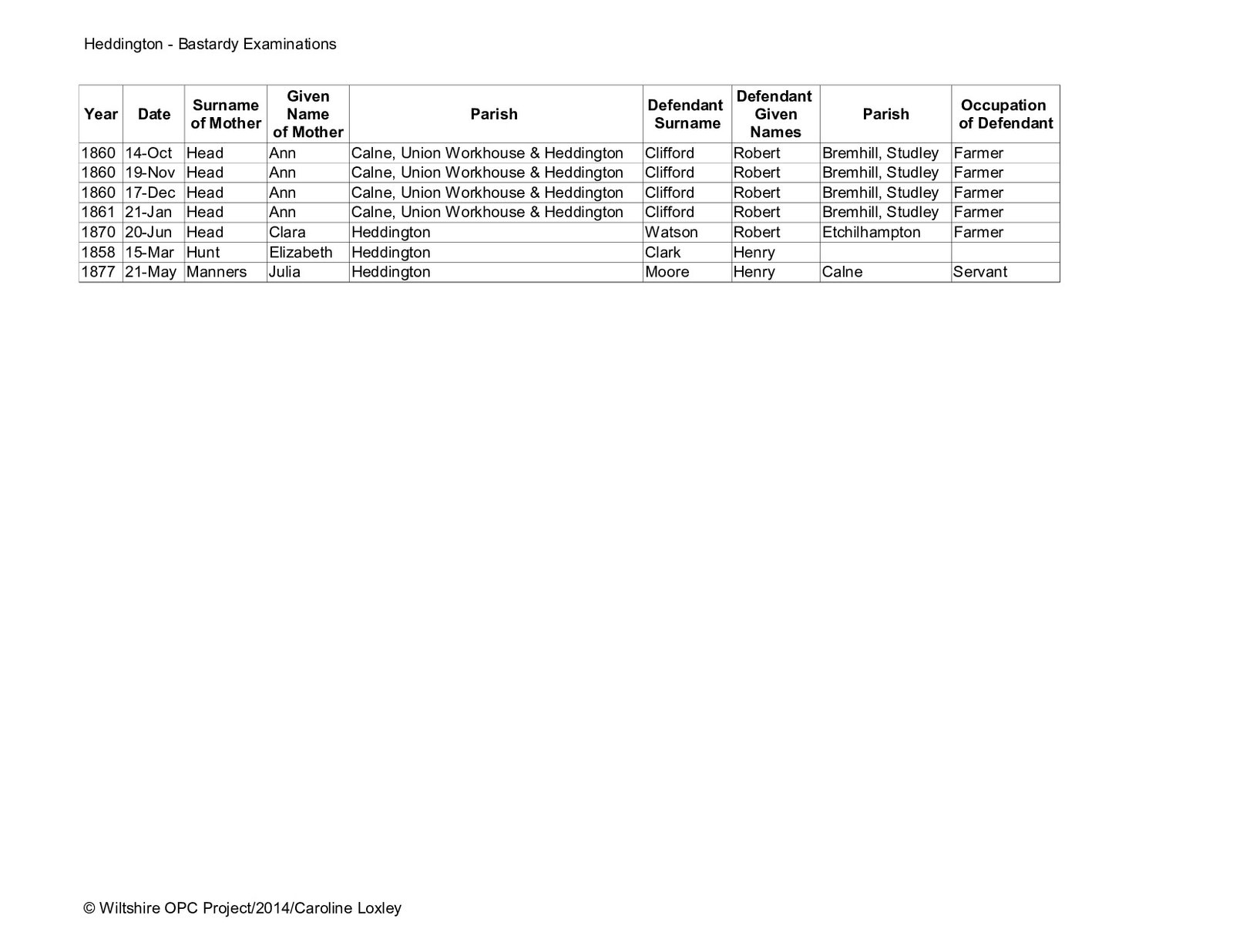 Heddington - Bastardy Examinations

| Year | Date | Surname of Mother | Given Name of Mother | Parish | Defendant Surname | Defendant Given Names | Parish | Occupation of Defendant |
|---|---|---|---|---|---|---|---|---|
| 1860 | 14-Oct | Head | Ann | Calne, Union Workhouse & Heddington | Clifford | Robert | Bremhill, Studley | Farmer |
| 1860 | 19-Nov | Head | Ann | Calne, Union Workhouse & Heddington | Clifford | Robert | Bremhill, Studley | Farmer |
| 1860 | 17-Dec | Head | Ann | Calne, Union Workhouse & Heddington | Clifford | Robert | Bremhill, Studley | Farmer |
| 1861 | 21-Jan | Head | Ann | Calne, Union Workhouse & Heddington | Clifford | Robert | Bremhill, Studley | Farmer |
| 1870 | 20-Jun | Head | Clara | Heddington | Watson | Robert | Etchilhampton | Farmer |
| 1858 | 15-Mar | Hunt | Elizabeth | Heddington | Clark | Henry | | |
| 1877 | 21-May | Manners | Julia | Heddington | Moore | Henry | Calne | Servant |

© Wiltshire OPC Project/2014/Caroline Loxley